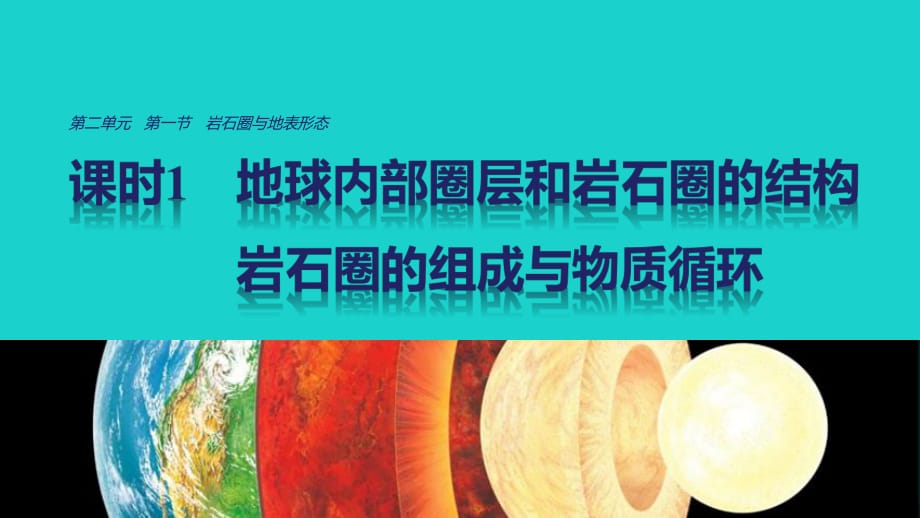 第二单元　第一节　岩石圈与地表形态

课时1　地球内部圈层和岩石圈的结构
岩石圈的组成与物质循环